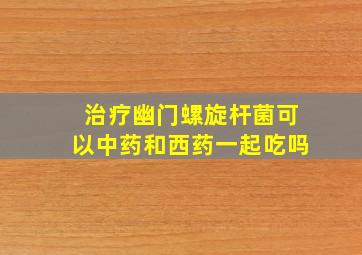 治疗幽门螺旋杆菌可以中药和西药一起吃吗